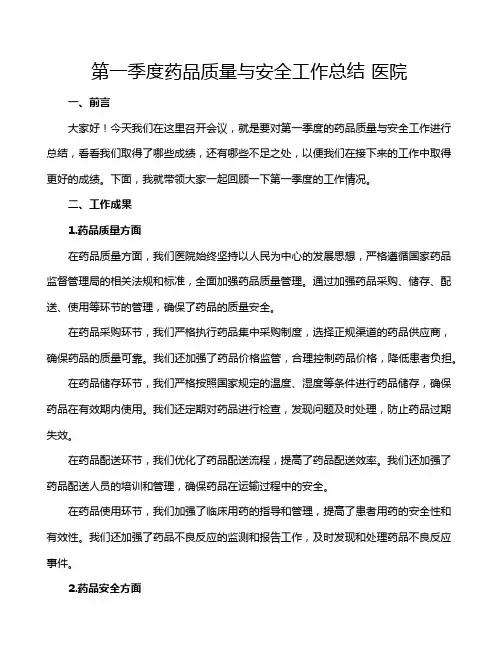 第一季度药品质量与安全工作总结 医院

一、前言

大家好！今天我们在这里召开会议，就是要对第一季度的药品质量与安全工作进行总结，看看我们取得了哪些成绩，还有哪些不足之处，以便我们在接下来的工作中取得更好的成绩。下面，我就带领大家一起回顾一下第一季度的工作情况。

二、工作成果

1.药品质量方面

在药品质量方面，我们医院始终坚持以人民为中心的发展思想，严格遵循国家药品监督管理局的相关法规和标准，全面加强药品质量管理。通过加强药品采购、储存、配送、使用等环节的管理，确保了药品的质量安全。

在药品采购环节，我们严格执行药品集中采购制度，选择正规渠道的药品供应商，确保药品的质量可靠。我们还加强了药品价格监管，合理控制药品价格，降低患者负担。

在药品储存环节，我们严格按照国家规定的温度、湿度等条件进行药品储存，确保药品在有效期内使用。我们还定期对药品进行检查，发现问题及时处理，防止药品过期失效。

在药品配送环节，我们优化了药品配送流程，提高了药品配送效率。我们还加强了药品配送人员的培训和管理，确保药品在运输过程中的安全。

在药品使用环节，我们加强了临床用药的指导和管理，提高了患者用药的安全性和有效性。我们还加强了药品不良反应的监测和报告工作，及时发现和处理药品不良反应事件。

2.药品安全方面